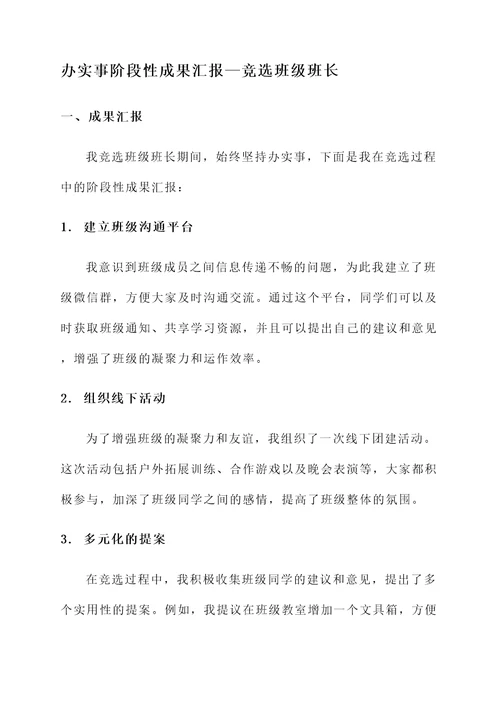 办实事阶段性成果汇报—竞选班级班长

一、成果汇报

我竞选班级班长期间，始终坚持办实事，下面是我在竞选过程中的阶段性成果汇报：

1. 建立班级沟通平台

我意识到班级成员之间信息传递不畅的问题，为此我建立了班级微信群，方便大家及时沟通交流。通过这个平台，同学们可以及时获取班级通知、共享学习资源，并且可以提出自己的建议和意见，增强了班级的凝聚力和运作效率。

2. 组织线下活动

为了增强班级的凝聚力和友谊，我组织了一次线下团建活动。这次活动包括户外拓展训练、合作游戏以及晚会表演等，大家都积极参与，加深了班级同学之间的感情，提高了班级整体的氛围。

3. 多元化的提案

在竞选过程中，我积极收集班级同学的建议和意见，提出了多个实用性的提案。例如，我提议在班级教室增加一个文具箱，方便